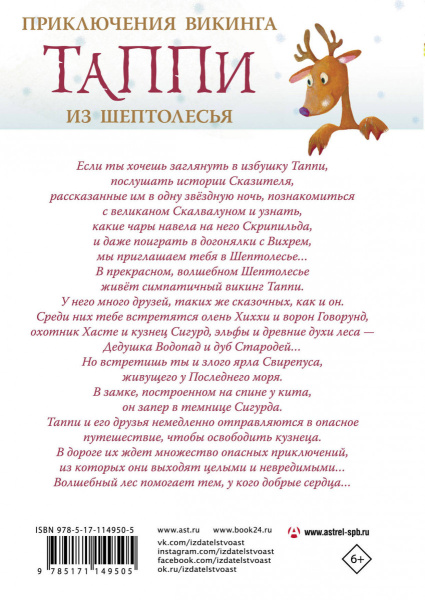 ПРИКЛЮЧЕНИЯ ВИКИНГА
ТАППИ
ИЗ ШЕПТОЛЕСЬЯ

Если ты хочешь заглянуть в избушку Таппи, послушать истории Сказителя, рассказанные им в одну звёздную ночь, познакомиться с великаном Скалвалуном и узнать, какие чары навела на него Скрипильда, и даже поиграть в догонялки с Вихрем, мы приглашаем тебя в Шептолесье...
В прекрасном, волшебном Шептолесье живёт симпатичный викинг Таппи.
У него много друзей, таких же сказочных, как и он.
Среди них тебе встретятся олень Хиххи и ворон Говорунд, охотник Хасте и кузнец Сигурд, эльфы и древние духи леса — Дедушка Водопад и дуб Стародей...
Но встретишь ты и злого ярла Свирепуса, живущего у Последнего моря.
В замке, построенном на спине у кита, он запер в темнице Сигурда.
Таппи и его друзья немедленно отправляются в опасное путешествие, чтобы освободить кузнеца.
В дороге их ждет множество опасных приключений, из которых они выходят целыми и невредимыми...
Волшебный лес помогает тем, у кого добрые сердца...

ISBN 978-5-17-114950-5
9 785171 149505

www.ast.ru www.book24.ru
vk.com/izdatelstvoast
instagram.com/izdatelstvoast
facebook.com/izdatelstvoast
ok.ru/izdatelstvoast

www.astrel-spb.ru

6+